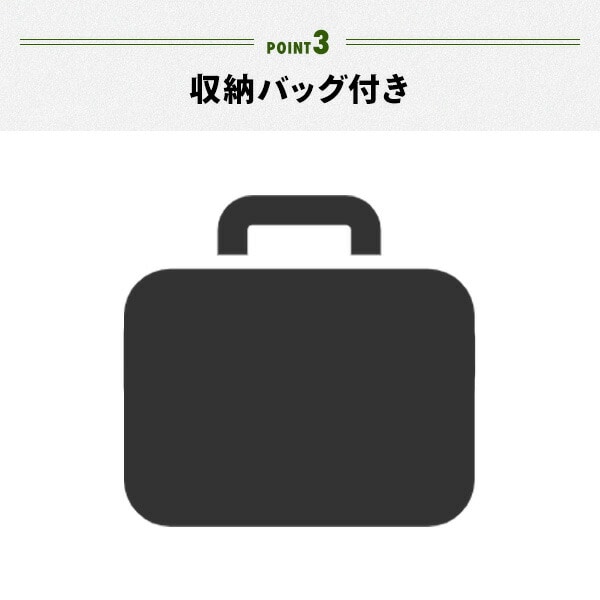 POINT3
収納バッグ付き